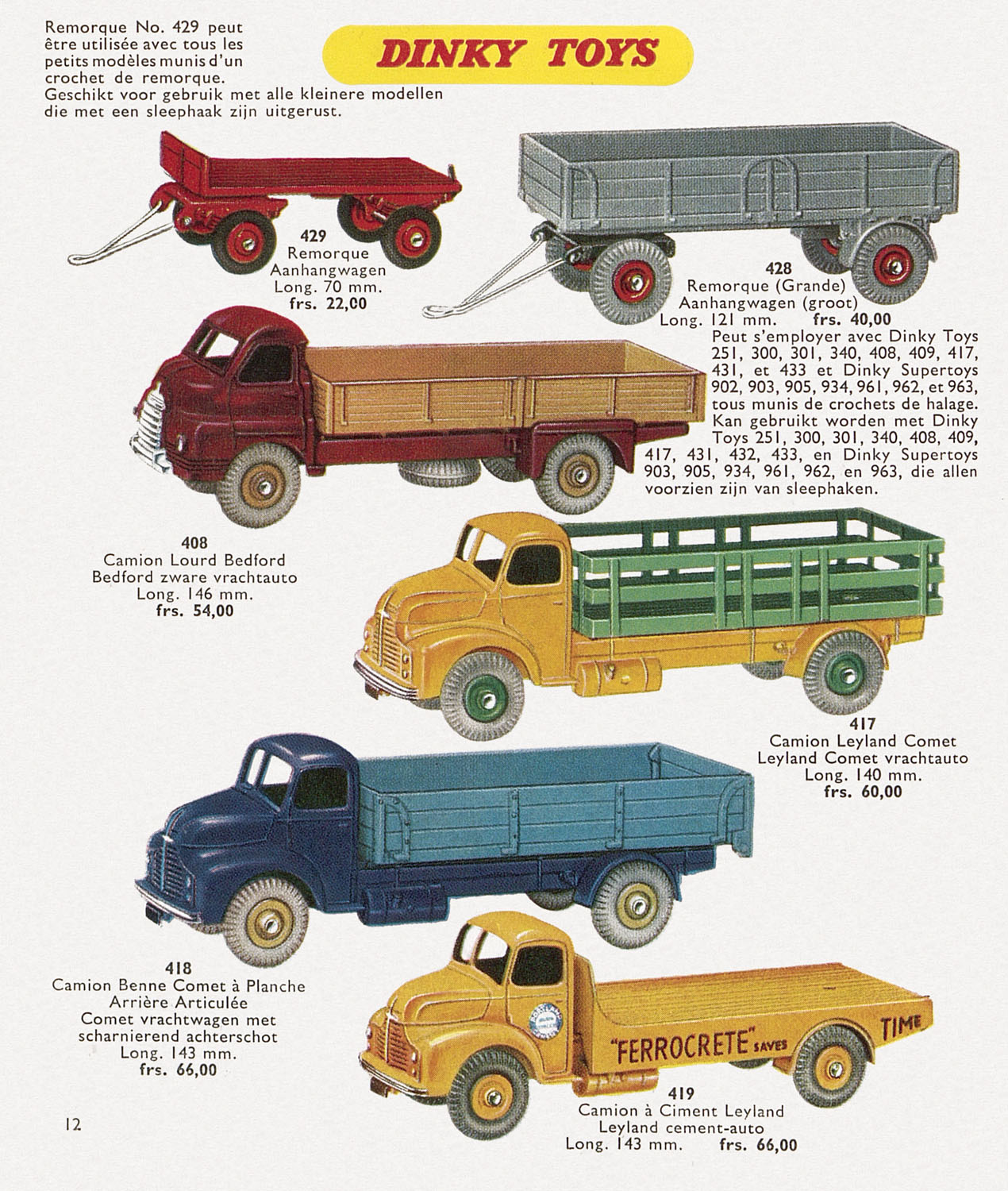 Remorque No. 429 peut être utilisée avec tous les petits modèles munis d'un crochet de remorque.
Geschikt voor gebruik met alle kleinere modellen die met een sleephaak zijn uitgerust.

DINKY TOYS

429
Remorque
Aanhangwagen
Long. 70 mm.
frs. 22,00

428
Remorque (Grande)
Aanhangwagen (groot)
Long. 121 mm. frs. 40,00
Peut s'employer avec Dinky Toys 251, 300, 301, 340, 408, 409, 417, 431, et 433 et Dinky Supertoys 902, 903, 905, 934, 961, 962, et 963, tous munis de crochets de halage.
Kan gebruikt worden met Dinky Toys 251, 300, 301, 340, 408, 409, 417, 431, 432, 433, en Dinky Supertoys 903, 905, 934, 961, 962, en 963, die allen voorzien zijn van sleephaken.

408
Camion Lourd Bedford
Bedford zware vrachtauto
Long. 146 mm.
frs. 54,00

417
Camion Leyland Comet
Leyland Comet vrachtauto
Long. 140 mm.
frs. 60,00

418
Camion Benne Comet à Planche Arrière Articulée
Comet vrachtwagen met scharnierend achterschot
Long. 143 mm.
frs. 66,00

"FERROCRETE" SAVES TIME

419
Camion à Ciment Leyland
Leyland cement-auto
Long. 143 mm. frs. 66,00

12